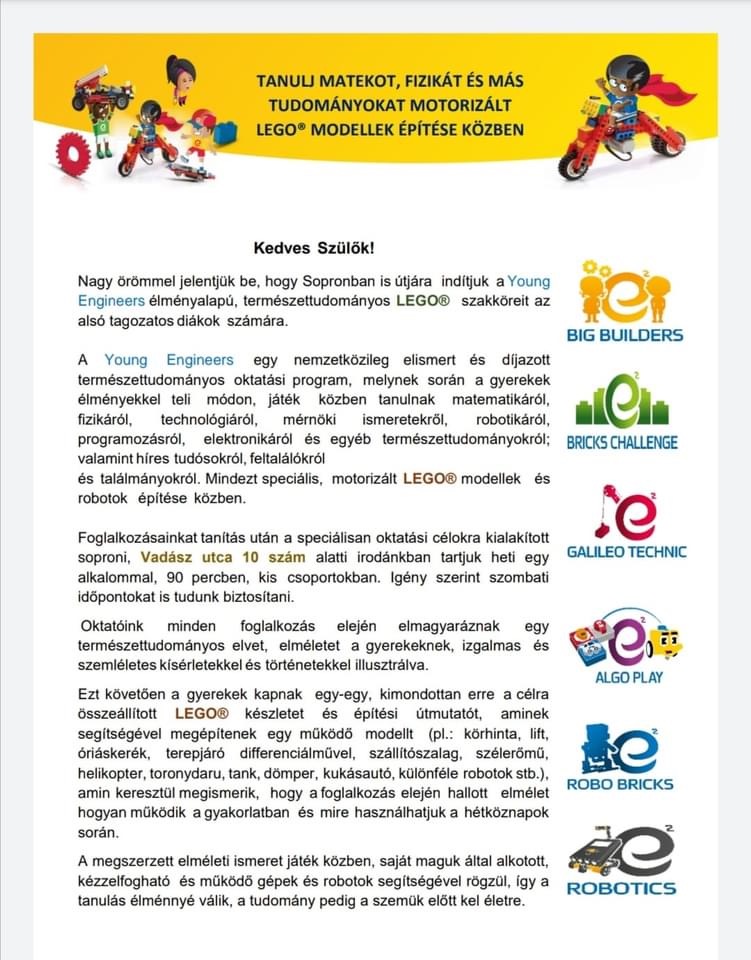 TANULJ MATEKOT, FIZIKÁT ÉS MÁS TUDOMÁNYOKAT MOTORIZÁLT LEGO® MODELLEK ÉPÍTÉSE KÖZBEN

Kedves Szülők!

Nagy örömmel jelentjük be, hogy Sopronban is útjára indítjuk a Young Engineers élményalapú, természettudományos LEGO® szakköreit az alsó tagozatos diákok számára.

A Young Engineers egy nemzetközileg elismert és díjazott természettudományos oktatási program, melynek során a gyerekek élményekkel teli módon, játék közben tanulnak matematikáról, fizikáról, technológiáról, mérnöki ismeretekről, robotikáról, programozásról, elektronikáról és egyéb természettudományokról; valamint híres tudósokról, feltalálókról és találmányokról. Mindezt speciális, motorizált LEGO® modellek és robotok építése közben.

Foglalkozásainkat tanítás után a speciálisan oktatási célokra kialakított soproni, Vadász utca 10 szám alatti irodánkban tartjuk heti egy alkalommal, 90 percben, kis csoportokban. Igény szerint szombati időpontokat is tudunk biztosítani.

Oktatóink minden foglalkozás elején elmagyaráznak egy természettudományos elvet, elméletet a gyerekeknek, izgalmas és szemléletes kísérletekkel és történetekkel illusztrálva.

Ezt követően a gyerekek kapnak egy-egy, kimondottan erre a célra összeállított LEGO® készletet és építési útmutatót, aminek segítségével megépítenek egy működő modellt (pl.: körhinta, lift, óriáskerék, terepjáró differenciálművel, szállítószalag, szélerőmű, helikopter, toronydaru, tank, dömper, kukásautó, különféle robotok stb.), amin keresztül megismerik, hogy a foglalkozás elején hallott elmélet hogyan működik a gyakorlatban és mire használhatjuk a hétköznapok során.

A megszerzett elméleti ismeret játék közben, saját maguk által alkotott, kézzelfogható és működő gépek és robotok segítségével rögzül, így a tanulás élménnyé válik, a tudomány pedig a szemük előtt kel életre.

BIG BUILDERS
BRICKS CHALLENGE
GALILEO TECHNIC
ALGO PLAY
ROBO BRICKS
ROBOTICS